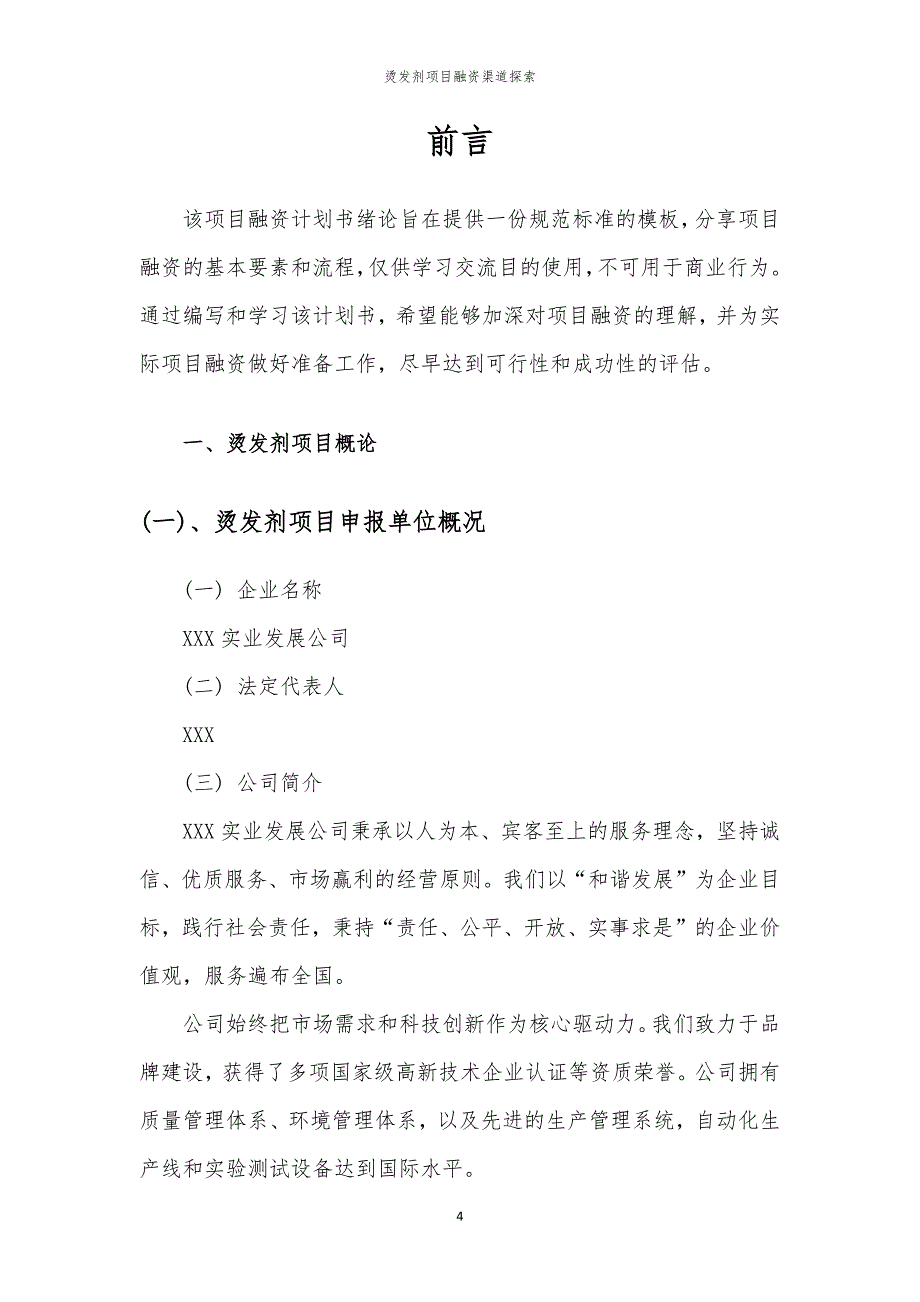 烫发剂项目融资渠道探索

前言

该项目融资计划书绪论旨在提供一份规范标准的模板，分享项目融资的基本要素和流程，仅供学习交流目的使用，不可用于商业行为。通过编写和学习该计划书，希望能够加深对项目融资的理解，并为实际项目融资做好准备工作，尽早达到可行性和成功性的评估。

一、烫发剂项目概论

(一)、烫发剂项目申报单位概况

（一）企业名称

XXX 实业发展公司

（二）法定代表人

XXX

（三）公司简介

XXX 实业发展公司秉承以人为本、宾客至上的服务理念，坚持诚信、优质服务、市场赢利的经营原则。我们以“和谐发展”为企业目标，践行社会责任，秉持“责任、公平、开放、实事求是”的企业价值观，服务遍布全国。

公司始终把市场需求和科技创新作为核心驱动力。我们致力于品牌建设，获得了多项国家级高新技术企业认证等资质荣誉。公司拥有质量管理体系、环境管理体系，以及先进的生产管理系统，自动化生产线和实验测试设备达到国际水平。

4